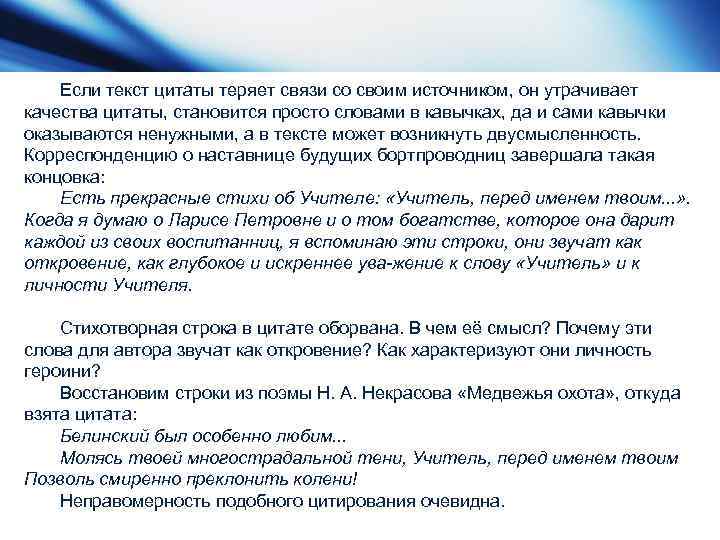 Если текст цитаты теряет связи со своим источником, он утрачивает качества цитаты, становится просто словами в кавычках, да и сами кавычки оказываются ненужными, а в тексте может возникнуть двусмысленность. Корреспонденцию о наставнице будущих бортпроводниц завершала такая концовка:

Есть прекрасные стихи об Учителе: «Учитель, перед именем твоим...». Когда я думаю о Ларисе Петровне и о том богатстве, которое она дарит каждой из своих воспитанниц, я вспоминаю эти строки, они звучат как откровение, как глубокое и искреннее ува-жение к слову «Учитель» и к личности Учителя.

Стихотворная строка в цитате оборвана. В чем её смысл? Почему эти слова для автора звучат как откровение? Как характеризуют они личность героини?

Восстановим строки из поэмы Н. А. Некрасова «Медвежья охота», откуда взята цитата:

Белинский был особенно любим...
Молясь твоей многострадальной тени, Учитель, перед именем твоим
Позволь смиренно преклонить колени!

Неправомерность подобного цитирования очевидна.